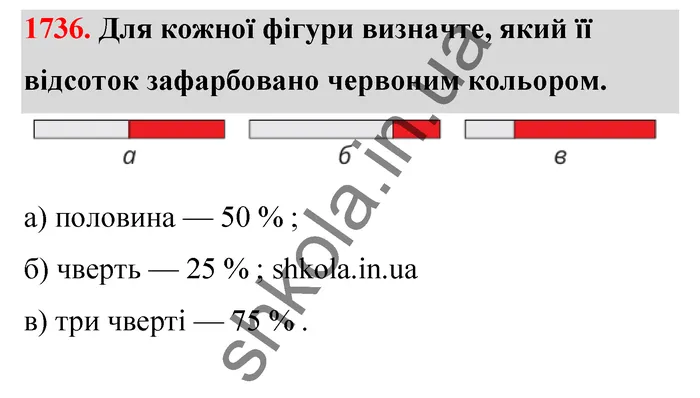 1736. Для кожної фігури визначте, який її відсоток зафарбовано червоним кольором.

а б в

а) половина — 50 % ;

б) чверть — 25 % ; shkola.in.ua

в) три чверті — 75 % .

shkola.in.ua